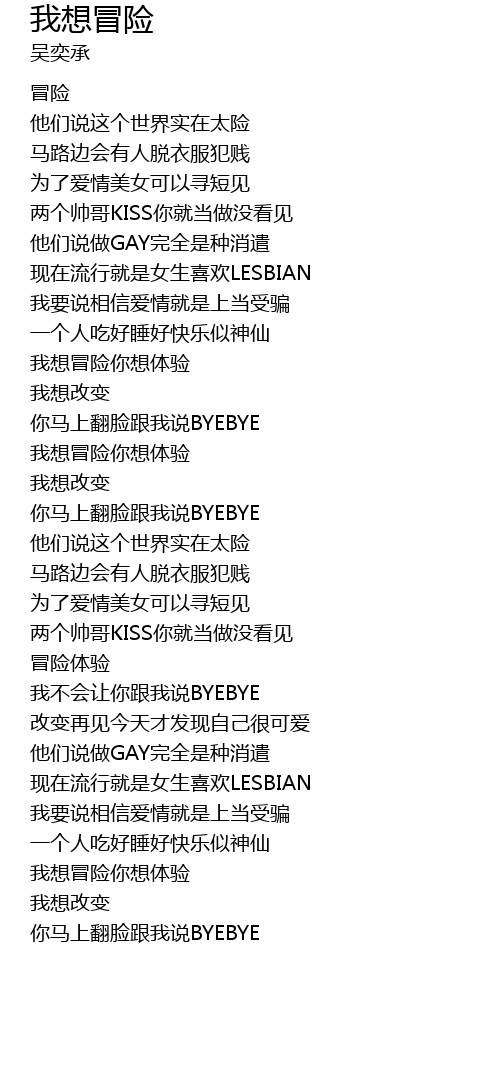 我想冒险
吴奕承

冒险
他们说这个世界实在太险
马路边会有人脱衣服犯贱
为了爱情美女可以寻短见
两个帅哥KISS你就当做没看见
他们说做GAY完全是种消遣
现在流行就是女生喜欢LESBIAN
我要说相信爱情就是上当受骗
一个人吃好睡好快乐似神仙
我想冒险你想体验
我想改变
你马上翻脸跟我说BYEBYE
我想冒险你想体验
我想改变
你马上翻脸跟我说BYEBYE
他们说这个世界实在太险
马路边会有人脱衣服犯贱
为了爱情美女可以寻短见
两个帅哥KISS你就当做没看见
冒险体验
我不会让你跟我说BYEBYE
改变再见今天才发现自己很可爱
他们说做GAY完全是种消遣
现在流行就是女生喜欢LESBIAN
我要说相信爱情就是上当受骗
一个人吃好睡好快乐似神仙
我想冒险你想体验
我想改变
你马上翻脸跟我说BYEBYE